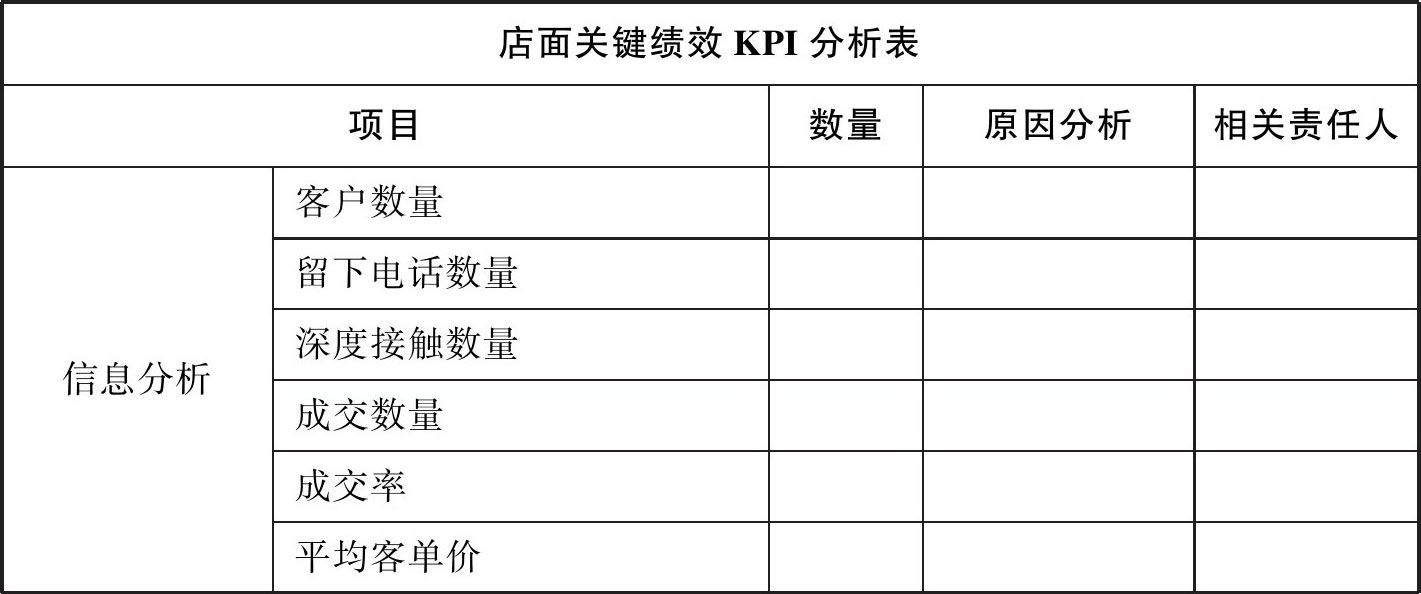 | 店面关键绩效KPI分析表 | | | | |
|---|---|---|---|---|
| 项目 | | 数量 | 原因分析 | 相关责任人 |
| 信息分析 | 客户数量 | | | |
| | 留下电话数量 | | | |
| | 深度接触数量 | | | |
| | 成交数量 | | | |
| | 成交率 | | | |
| | 平均客单价 | | | |